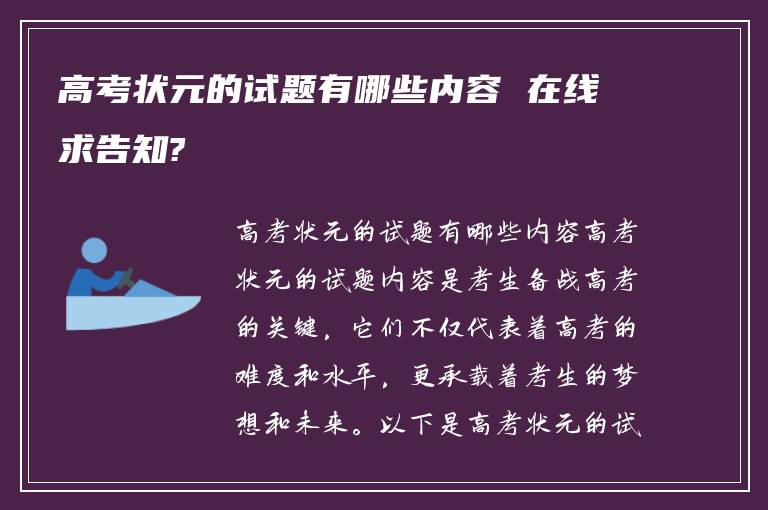 高考状元的试题有哪些内容 在线求告知?

高考状元的试题有哪些内容高考状元的试题内容是考生备战高考的关键，它们不仅代表着高考的难度和水平，更承载着考生的梦想和未来。以下是高考状元的试